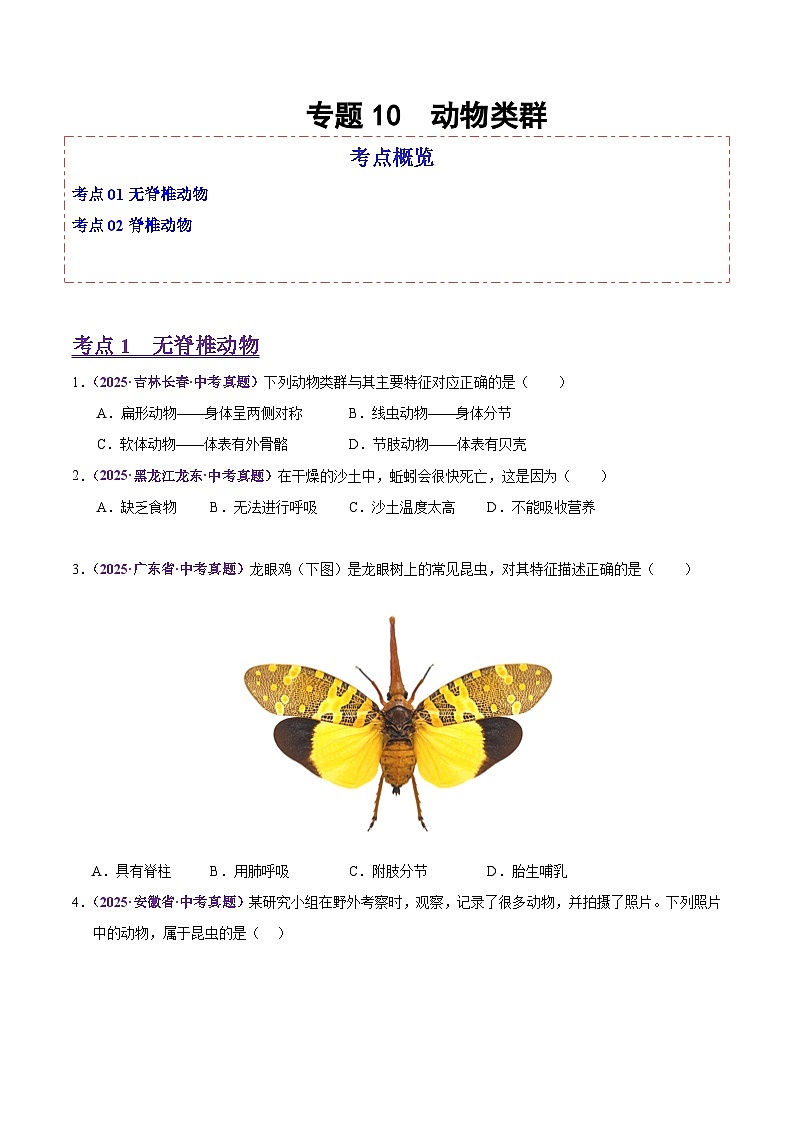 专题 10　动物类群

考点概览

考点 01 无脊椎动物

考点 02 脊椎动物

考点 1　无脊椎动物

1．（2025·吉林长春·中考真题）下列动物类群与其主要特征对应正确的是（　　）

A．扁形动物——身体呈两侧对称　　B．线虫动物——身体分节

C．软体动物——体表有外骨骼　　D．节肢动物——体表有贝壳

2．（2025·黑龙江龙东·中考真题）在干燥的沙土中，蚯蚓会很快死亡，这是因为（　　）

A．缺乏食物　　B．无法进行呼吸　　C．沙土温度太高　　D．不能吸收营养

3．（2025·广东省·中考真题）龙眼鸡（下图）是龙眼树上的常见昆虫，对其特征描述正确的是（　　）

A．具有脊柱　　B．用肺呼吸　　C．附肢分节　　D．胎生哺乳

4．（2025·安徽省·中考真题）某研究小组在野外考察时，观察，记录了很多动物，并拍摄了照片。下列照片中的动物，属于昆虫的是（　）